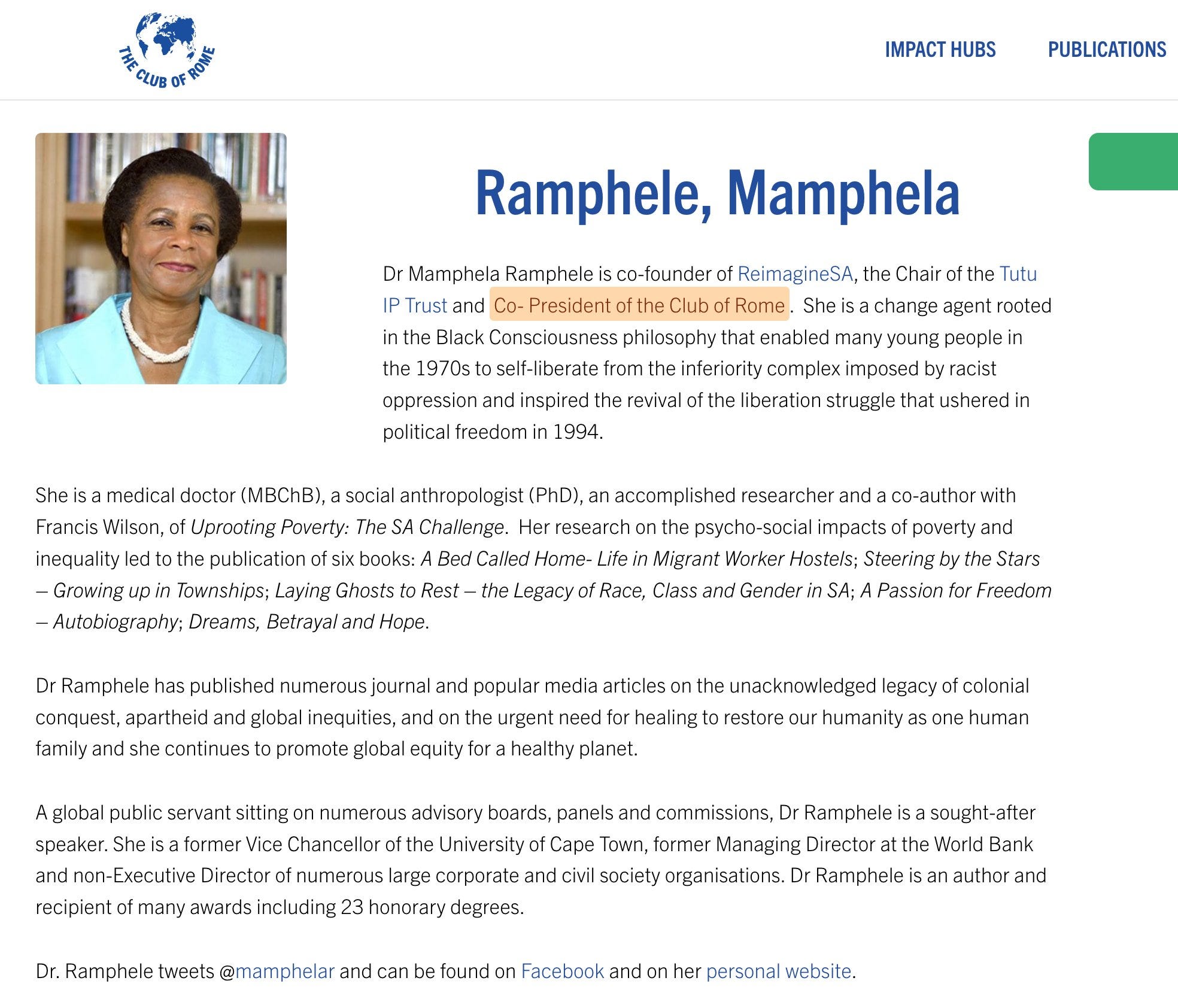 THE CLUB OF ROME

IMPACT HUBS PUBLICATIONS

Ramphele, Mamphela

Dr Mamphela Ramphele is co-founder of ReimagineSA, the Chair of the Tutu IP Trust and Co- President of the Club of Rome. She is a change agent rooted in the Black Consciousness philosophy that enabled many young people in the 1970s to self-liberate from the inferiority complex imposed by racist oppression and inspired the revival of the liberation struggle that ushered in political freedom in 1994.

She is a medical doctor (MBChB), a social anthropologist (PhD), an accomplished researcher and a co-author with Francis Wilson, of Uprooting Poverty: The SA Challenge. Her research on the psycho-social impacts of poverty and inequality led to the publication of six books: A Bed Called Home- Life in Migrant Worker Hostels; Steering by the Stars – Growing up in Townships; Laying Ghosts to Rest – the Legacy of Race, Class and Gender in SA; A Passion for Freedom – Autobiography; Dreams, Betrayal and Hope.

Dr Ramphele has published numerous journal and popular media articles on the unacknowledged legacy of colonial conquest, apartheid and global inequities, and on the urgent need for healing to restore our humanity as one human family and she continues to promote global equity for a healthy planet.

A global public servant sitting on numerous advisory boards, panels and commissions, Dr Ramphele is a sought-after speaker. She is a former Vice Chancellor of the University of Cape Town, former Managing Director at the World Bank and non-Executive Director of numerous large corporate and civil society organisations. Dr Ramphele is an author and recipient of many awards including 23 honorary degrees.

Dr. Ramphele tweets @mamphelar and can be found on Facebook and on her personal website.